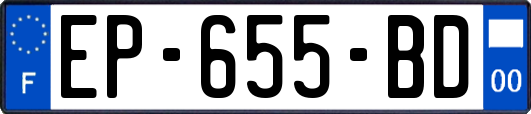 F
EP-655-BD
00